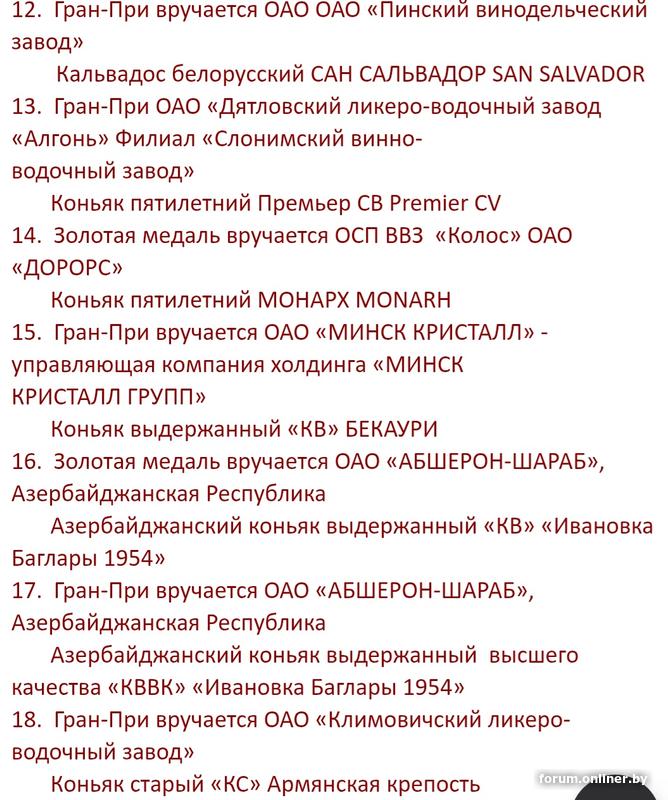 12. Гран-При вручается ОАО ОАО «Пинский винодельческий завод»

Кальвадос белорусский САН САЛЬВАДОР SAN SALVADOR

13. Гран-При ОАО «Дятловский ликеро-водочный завод «Алгонь» Филиал «Слонимский винно-водочный завод»

Коньяк пятилетний Премьер СВ Premier CV

14. Золотая медаль вручается ОСП ВВЗ «Колос» ОАО «ДОРОРС»

Коньяк пятилетний МОНАРХ MONARH

15. Гран-При вручается ОАО «МИНСК КРИСТАЛЛ» - управляющая компания холдинга «МИНСК КРИСТАЛЛ ГРУПП»

Коньяк выдержанный «КВ» БЕКАУРИ

16. Золотая медаль вручается ОАО «АБШЕРОН-ШАРАБ», Азербайджанская Республика

Азербайджанский коньяк выдержанный «КВ» «Ивановка Баглары 1954»

17. Гран-При вручается ОАО «АБШЕРОН-ШАРАБ», Азербайджанская Республика

Азербайджанский коньяк выдержанный высшего качества «КВВК» «Ивановка Баглары 1954»

18. Гран-При вручается ОАО «Климовичский ликеро-водочный завод»

Коньяк старый «КС» Армянская крепость

forum.onliner.by